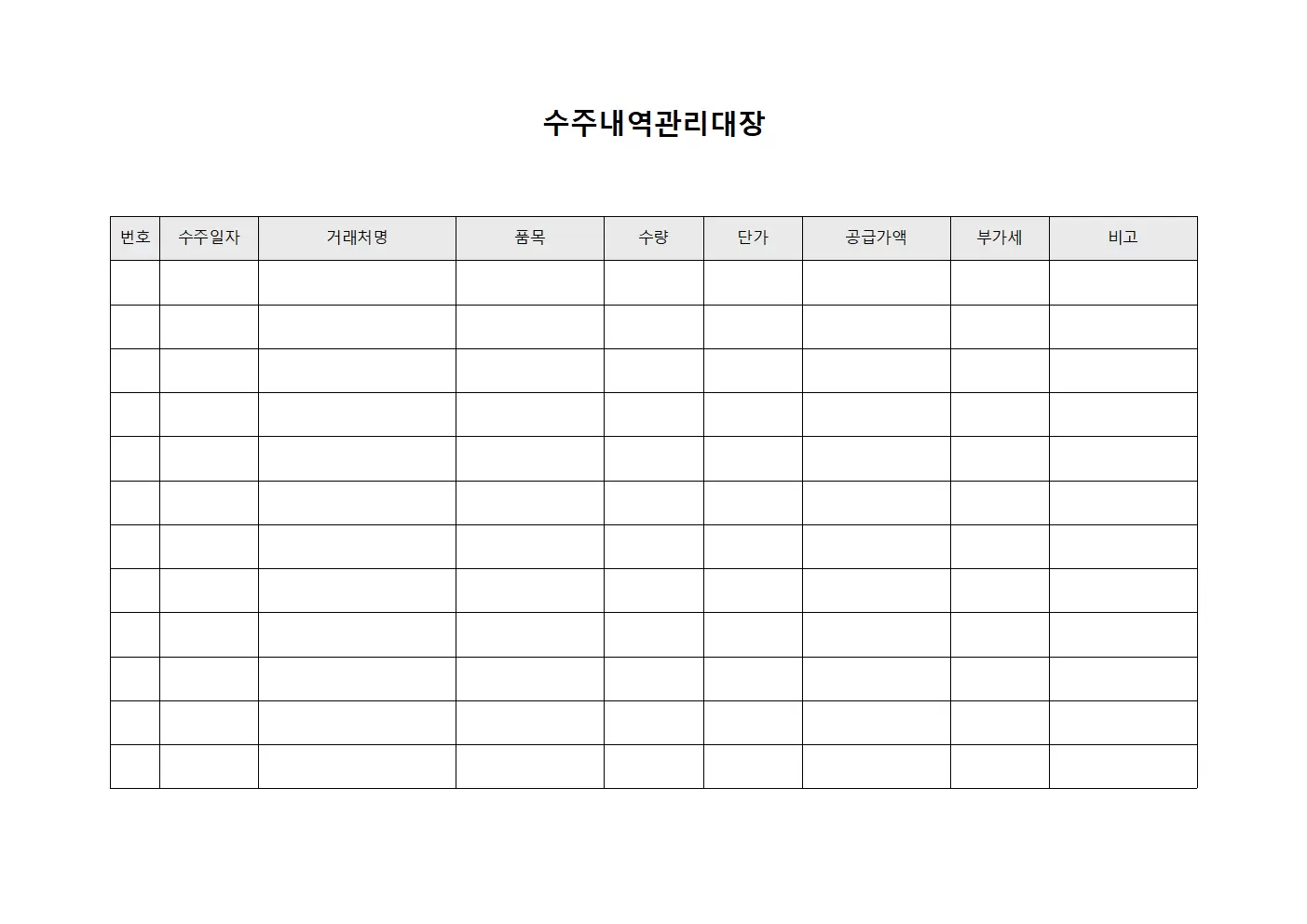 수주내역관리대장

| 번호 | 수주일자 | 거래처명 | 품목 | 수량 | 단가 | 공급가액 | 부가세 | 비고 |
|---|---|---|---|---|---|---|---|---|
| | | | | | | | | |
| | | | | | | | | |
| | | | | | | | | |
| | | | | | | | | |
| | | | | | | | | |
| | | | | | | | | |
| | | | | | | | | |
| | | | | | | | | |
| | | | | | | | | |
| | | | | | | | | |
| | | | | | | | | |
| | | | | | | | | |